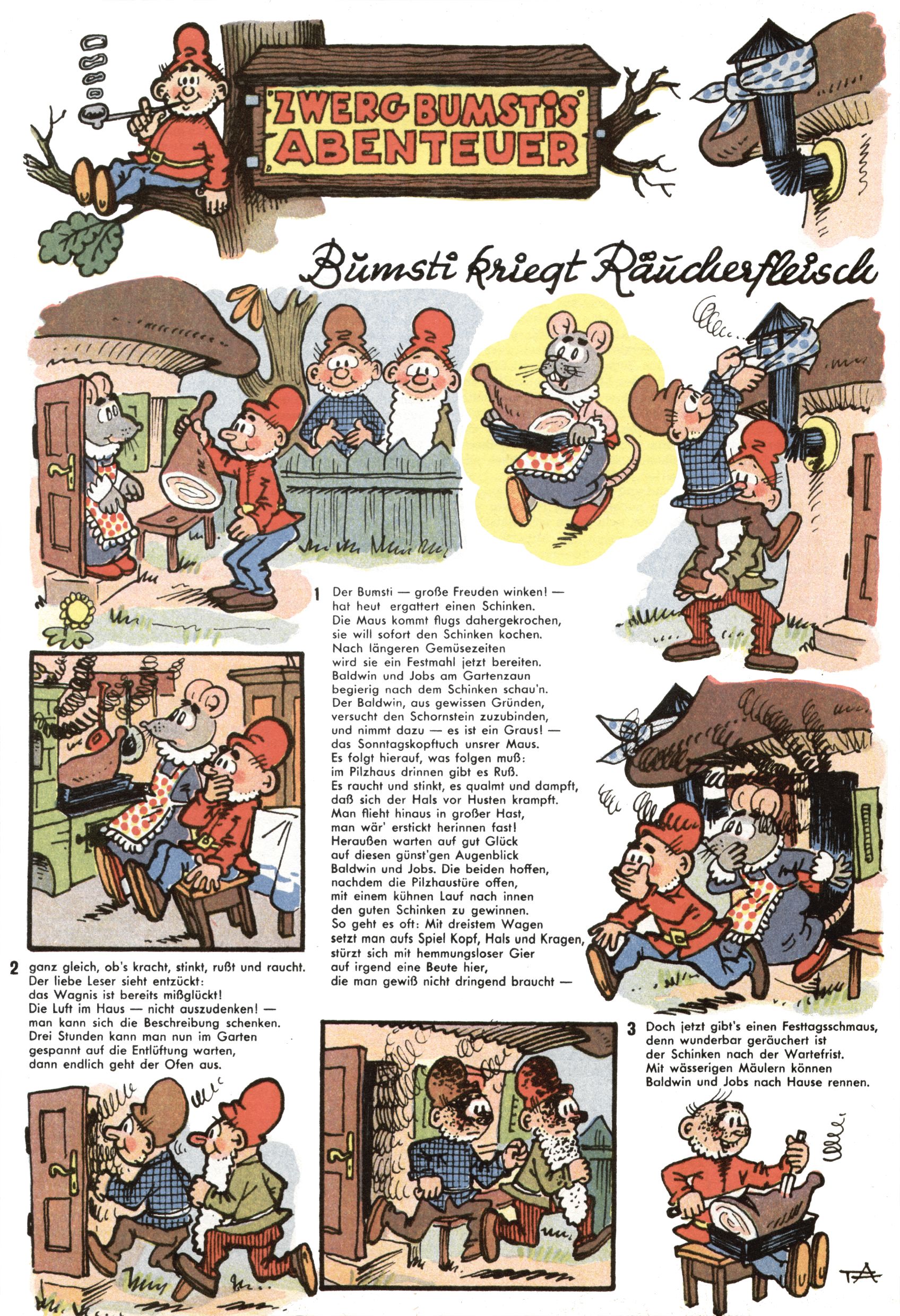 ZWERG BUMSTIS ABENTEUER

Bumsti kriegt Räucherfleisch

1 Der Bumsti — große Freuden winken! — hat heut ergattert einen Schinken. Die Maus kommt flugs dahergekrochen, sie will sofort den Schinken kochen. Nach längeren Gemüsezeiten wird sie ein Festmahl jetzt bereiten. Baldwin und Jobs am Gartenzaun begierig nach dem Schinken schau'n. Der Baldwin, aus gewissen Gründen, versucht den Schornstein zuzubinden, und nimmt dazu — es ist ein Graus! — das Sonntagskopftuch unsrer Maus. Es folgt hierauf, was folgen muß: im Pilzhaus drinnen gibt es Ruß. Es raucht und stinkt, es qualmt und dampft, daß sich der Hals vor Husten krampft. Man flieht hinaus in großer Hast, man wär' erstickt herinnen fast! Heraußen warten auf gut Glück auf diesen günst'gen Augenblick Baldwin und Jobs. Die beiden hoffen, nachdem die Pilzhaustüre offen, mit einem kühnen Lauf nach innen den guten Schinken zu gewinnen. So geht es oft: Mit dreistem Wagen setzt man aufs Spiel Kopf, Hals und Kragen, stürzt sich mit hemmungsloser Gier auf irgend eine Beute hier, die man gewiß nicht dringend braucht —

2 ganz gleich, ob's kracht, stinkt, rußt und raucht. Der liebe Leser sieht entzückt: das Wagnis ist bereits mißglückt! Die Luft im Haus — nicht auszudenken! — man kann sich die Beschreibung schenken. Drei Stunden kann man nun im Garten gespannt auf die Entlüftung warten, dann endlich geht der Ofen aus.

3 Doch jetzt gibt's einen Festtagsschmaus, denn wunderbar geräuchert ist der Schinken nach der Wartefrist. Mit wässerigen Mäulern können Baldwin und Jobs nach Hause rennen.

TA